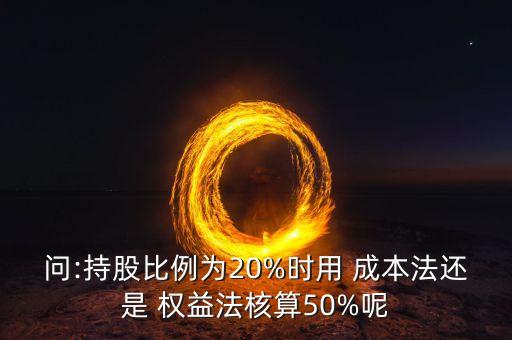 问:持股比例为20%时用 成本法还是 权益法核算50%呢